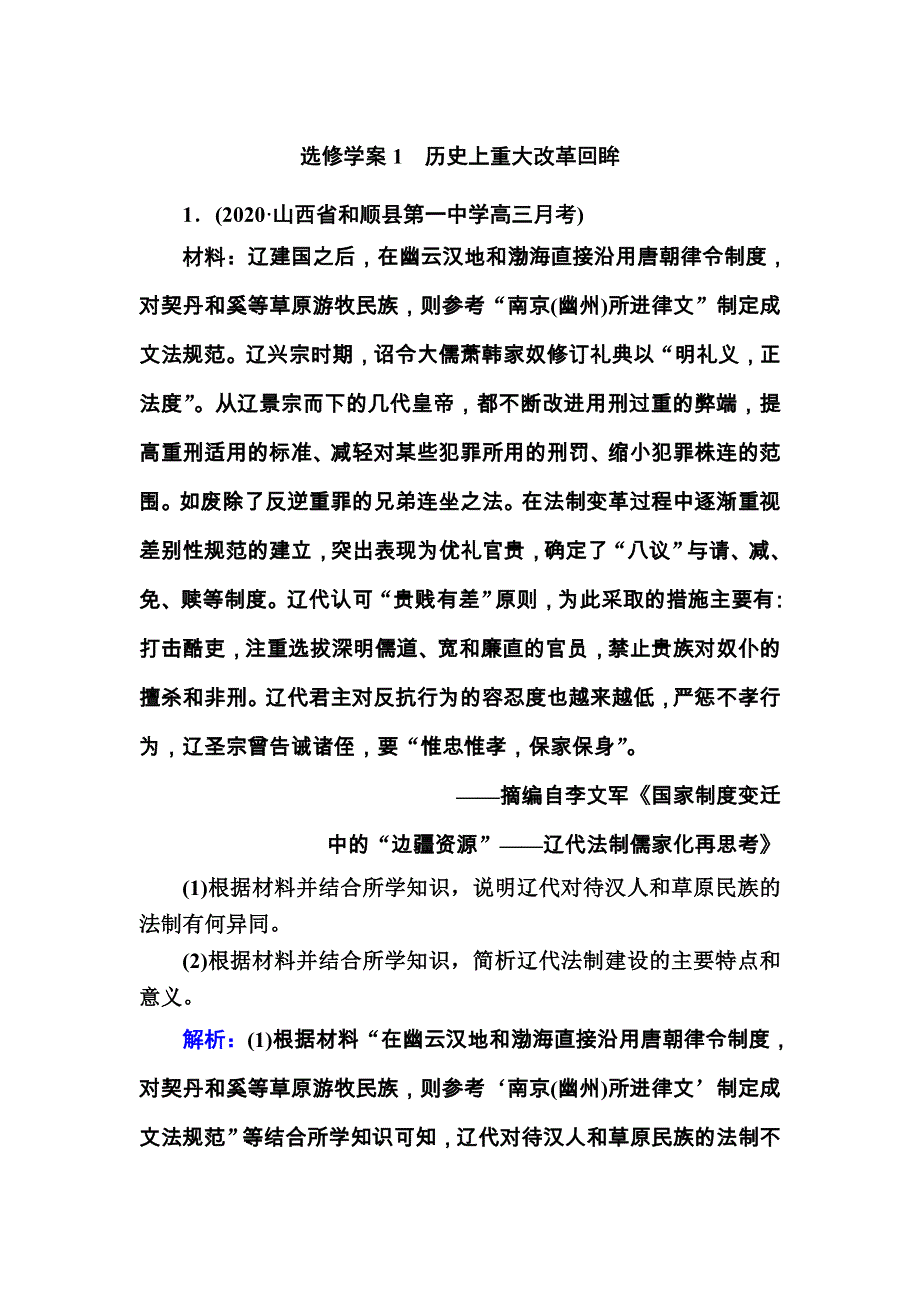 选修学案 1　历史上重大改革回眸

1．(2020·山西省和顺县第一中学高三月考)

材料：辽建国之后，在幽云汉地和渤海直接沿用唐朝律令制度，对契丹和奚等草原游牧民族，则参考“南京(幽州)所进律文”制定成文法规范。辽兴宗时期，诏令大儒萧韩家奴修订礼典以“明礼义，正法度”。从辽景宗而下的几代皇帝，都不断改进用刑过重的弊端，提高重刑适用的标准、减轻对某些犯罪所用的刑罚、缩小犯罪株连的范围。如废除了反逆重罪的兄弟连坐之法。在法制变革过程中逐渐重视差别性规范的建立，突出表现为优礼官贵，确定了“八议”与请、减、免、赎等制度。辽代认可“贵贱有差”原则，为此采取的措施主要有:打击酷吏，注重选拔深明儒道、宽和廉直的官员，禁止贵族对奴仆的擅杀和非刑。辽代君主对反抗行为的容忍度也越来越低，严惩不孝行为，辽圣宗曾告诫诸侄，要“惟忠惟孝，保家保身”。

——摘编自李文军《国家制度变迁中的“边疆资源”——辽代法制儒家化再思考》

(1)根据材料并结合所学知识，说明辽代对待汉人和草原民族的法制有何异同。

(2)根据材料并结合所学知识，简析辽代法制建设的主要特点和意义。

解析：(1)根据材料“在幽云汉地和渤海直接沿用唐朝律令制度，对契丹和奚等草原游牧民族，则参考‘南京(幽州)所进律文’制定成文法规范”等结合所学知识可知，辽代对待汉人和草原民族的法制不